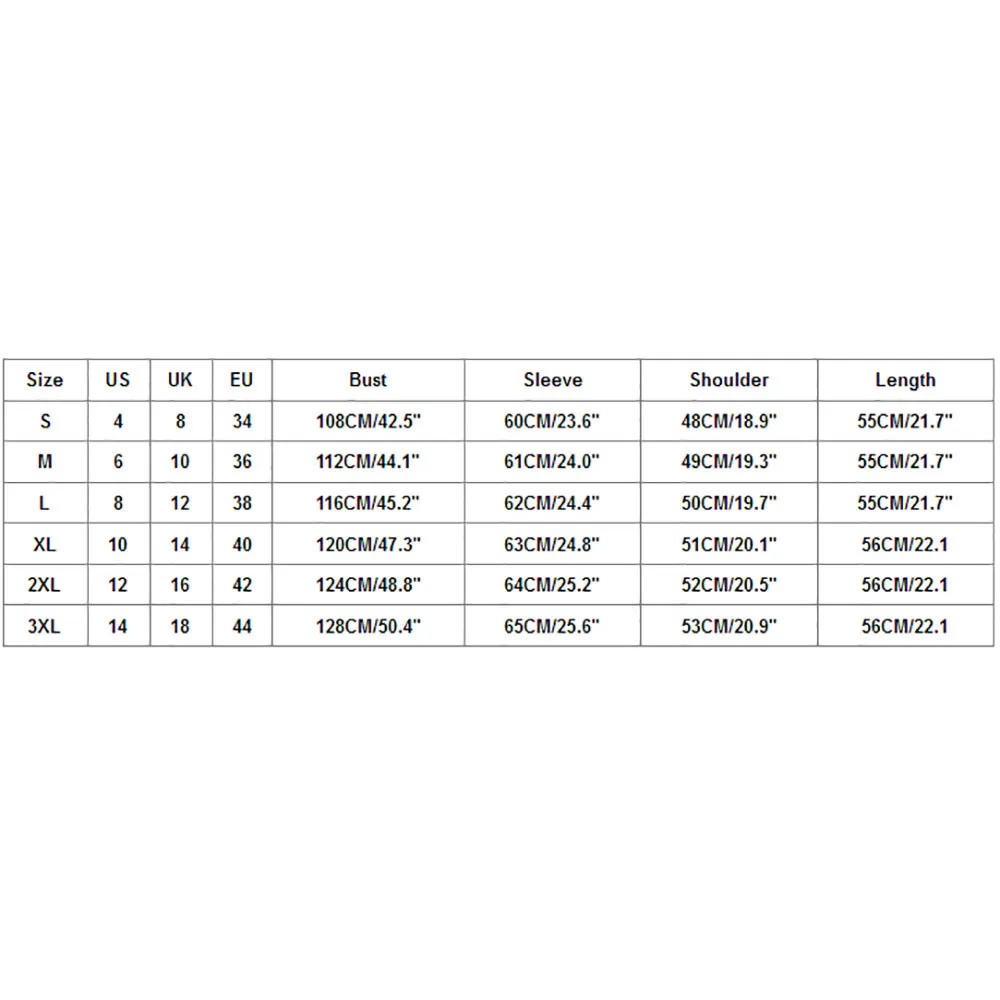 | Size | US | UK | EU | Bust | Sleeve | Shoulder | Length |
|---|---|---|---|---|---|---|---|
| S | 4 | 8 | 34 | 108CM/42.5" | 60CM/23.6" | 48CM/18.9" | 55CM/21.7" |
| M | 6 | 10 | 36 | 112CM/44.1" | 61CM/24.0" | 49CM/19.3" | 55CM/21.7" |
| L | 8 | 12 | 38 | 116CM/45.2" | 62CM/24.4" | 50CM/19.7" | 55CM/21.7" |
| XL | 10 | 14 | 40 | 120CM/47.3" | 63CM/24.8" | 51CM/20.1" | 56CM/22.1 |
| 2XL | 12 | 16 | 42 | 124CM/48.8" | 64CM/25.2" | 52CM/20.5" | 56CM/22.1 |
| 3XL | 14 | 18 | 44 | 128CM/50.4" | 65CM/25.6" | 53CM/20.9" | 56CM/22.1 |